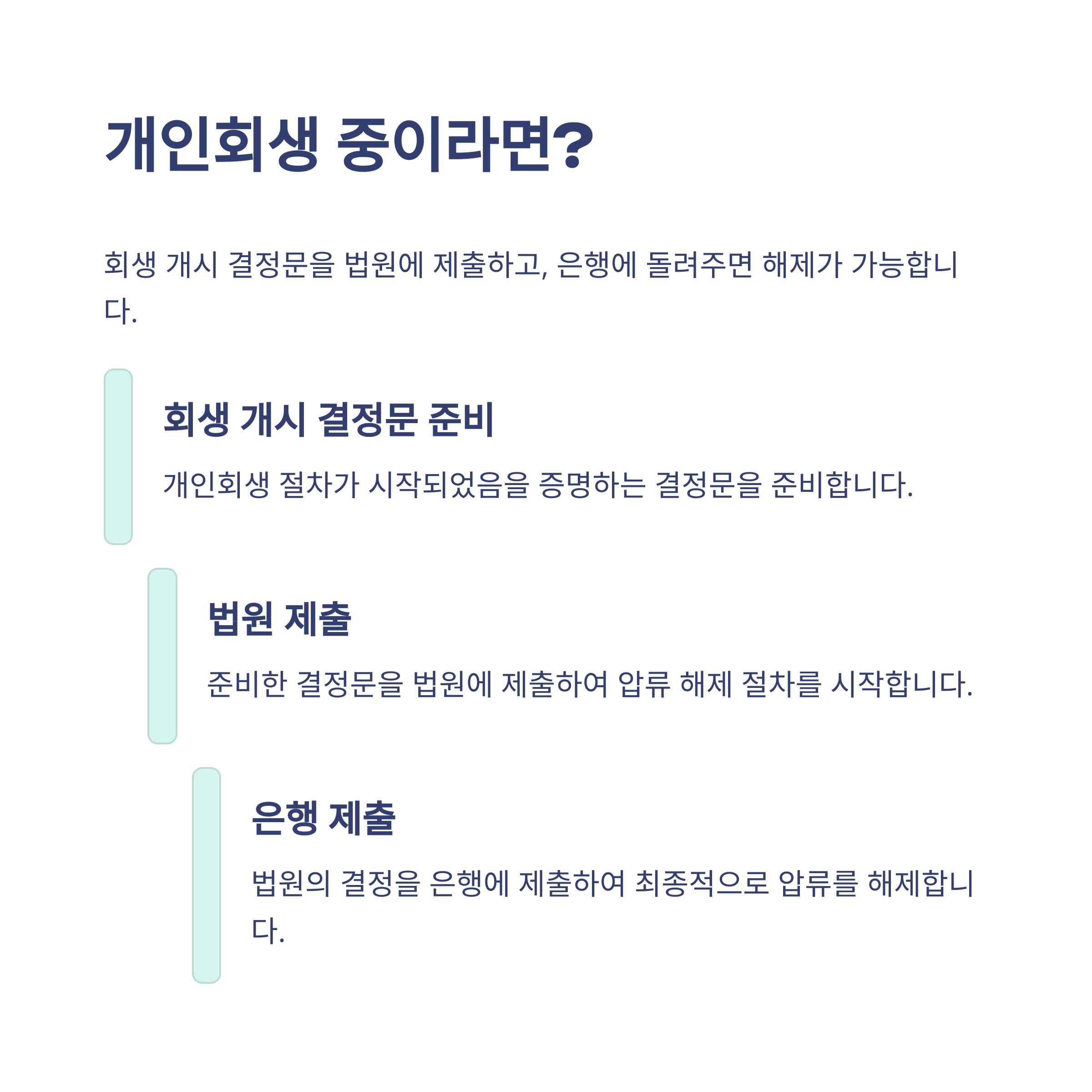 개인회생 중이라면?

회생 개시 결정문을 법원에 제출하고, 은행에 돌려주면 해제가 가능합니다.

회생 개시 결정문 준비

개인회생 절차가 시작되었음을 증명하는 결정문을 준비합니다.

법원 제출

준비한 결정문을 법원에 제출하여 압류 해제 절차를 시작합니다.

은행 제출

법원의 결정을 은행에 제출하여 최종적으로 압류를 해제합니다.